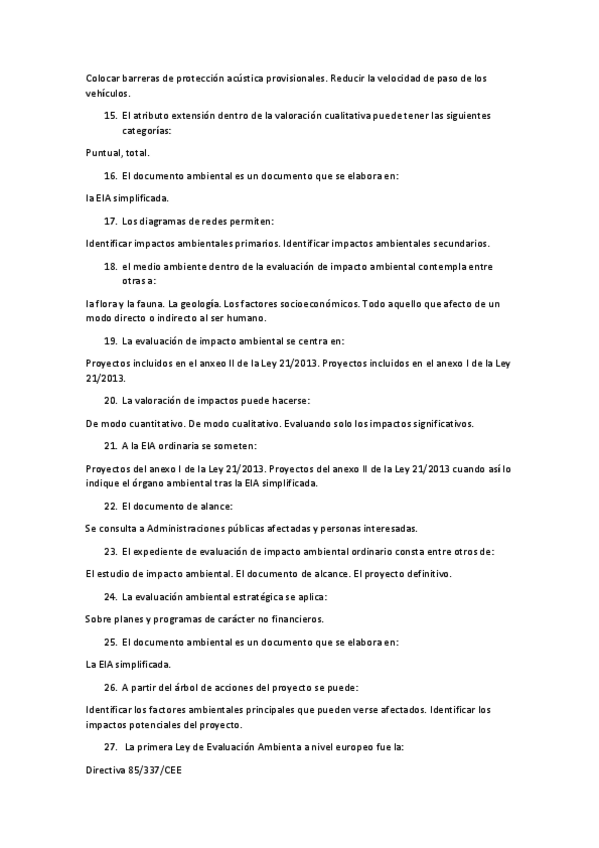 Colocar barreras de protección acústica provisionales. Reducir la velocidad de paso de los vehículos.

15. El atributo extensión dentro de la valoración cualitativa puede tener las siguientes categorías:

Puntual, total.

16. El documento ambiental es un documento que se elabora en:

la EIA simplificada.

17. Los diagramas de redes permiten:

Identificar impactos ambientales primarios. Identificar impactos ambientales secundarios.

18. el medio ambiente dentro de la evaluación de impacto ambiental contempla entre otras a:

la flora y la fauna. La geología. Los factores socioeconómicos. Todo aquello que afecto de un modo directo o indirecto al ser humano.

19. La evaluación de impacto ambiental se centra en:

Proyectos incluidos en el anxeo II de la Ley 21/2013. Proyectos incluidos en el anexo I de la Ley 21/2013.

20. La valoración de impactos puede hacerse:

De modo cuantitativo. De modo cualitativo. Evaluando solo los impactos significativos.

21. A la EIA ordinaria se someten:

Proyectos del anexo I de la Ley 21/2013. Proyectos del anexo II de la Ley 21/2013 cuando así lo indique el órgano ambiental tras la EIA simplificada.

22. El documento de alance:

Se consulta a Administraciones públicas afectadas y personas interesadas.

23. El expediente de evaluación de impacto ambiental ordinario consta entre otros de:

El estudio de impacto ambiental. El documento de alcance. El proyecto definitivo.

24. La evaluación ambiental estratégica se aplica:

Sobre planes y programas de carácter no financieros.

25. El documento ambiental es un documento que se elabora en:

La EIA simplificada.

26. A partir del árbol de acciones del proyecto se puede:

Identificar los factores ambientales principales que pueden verse afectados. Identificar los impactos potenciales del proyecto.

27. La primera Ley de Evaluación Ambienta a nivel europeo fue la:

Directiva 85/337/CEE